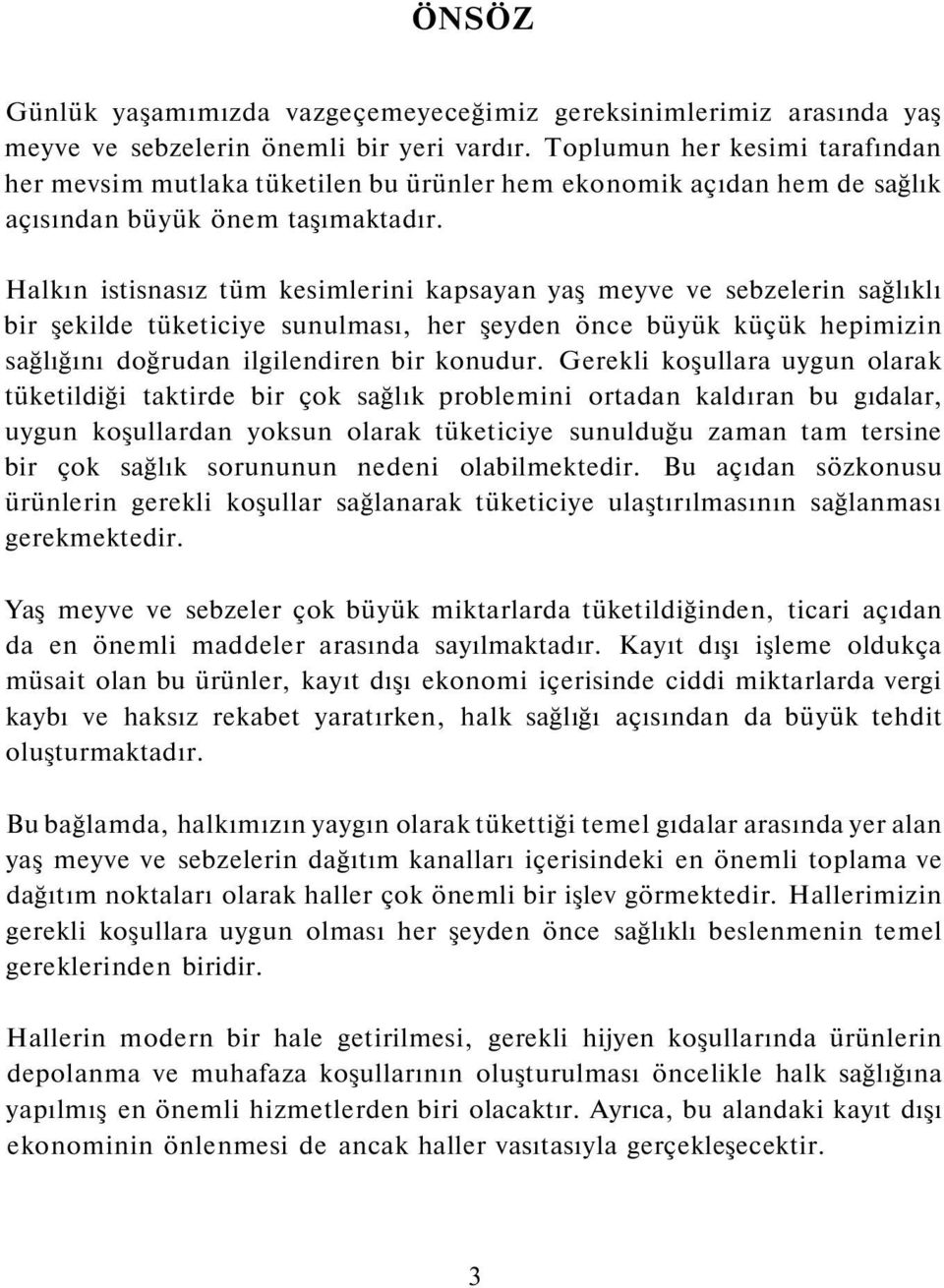 ÖNSÖZ

Günlük yaşamımızda vazgeçemeyeceğimiz gereksinimlerimiz arasında yaş meyve ve sebzelerin önemli bir yeri vardır. Toplumun her kesimi tarafından her mevsim mutlaka tüketilen bu ürünler hem ekonomik açıdan hem de sağlık açısından büyük önem taşımaktadır.

Halkın istisnasız tüm kesimlerini kapsayan yaş meyve ve sebzelerin sağlıklı bir şekilde tüketiciye sunulması, her şeyden önce büyük küçük hepimizin sağlığını doğrudan ilgilendiren bir konudur. Gerekli koşullara uygun olarak tüketildiği taktirde bir çok sağlık problemini ortadan kaldıran bu gıdalar, uygun koşullardan yoksun olarak tüketiciye sunulduğu zaman tam tersine bir çok sağlık sorununun nedeni olabilmektedir. Bu açıdan sözkonusu ürünlerin gerekli koşullar sağlanarak tüketiciye ulaştırılmasının sağlanması gerekmektedir.

Yaş meyve ve sebzeler çok büyük miktarlarda tüketildiğinden, ticari açıdan da en önemli maddeler arasında sayılmaktadır. Kayıt dışı işleme oldukça müsait olan bu ürünler, kayıt dışı ekonomi içerisinde ciddi miktarlarda vergi kaybı ve haksız rekabet yaratırken, halk sağlığı açısından da büyük tehdit oluşturmaktadır.

Bu bağlamda, halkımızın yaygın olarak tükettiği temel gıdalar arasında yer alan yaş meyve ve sebzelerin dağıtım kanalları içerisindeki en önemli toplama ve dağıtım noktaları olarak haller çok önemli bir işlev görmektedir. Hallerimizin gerekli koşullara uygun olması her şeyden önce sağlıklı beslenmenin temel gereklerinden biridir.

Hallerin modern bir hale getirilmesi, gerekli hijyen koşullarında ürünlerin depolanma ve muhafaza koşullarının oluşturulması öncelikle halk sağlığına yapılmış en önemli hizmetlerden biri olacaktır. Ayrıca, bu alandaki kayıt dışı ekonominin önlenmesi de ancak haller vasıtasıyla gerçekleşecektir.

3